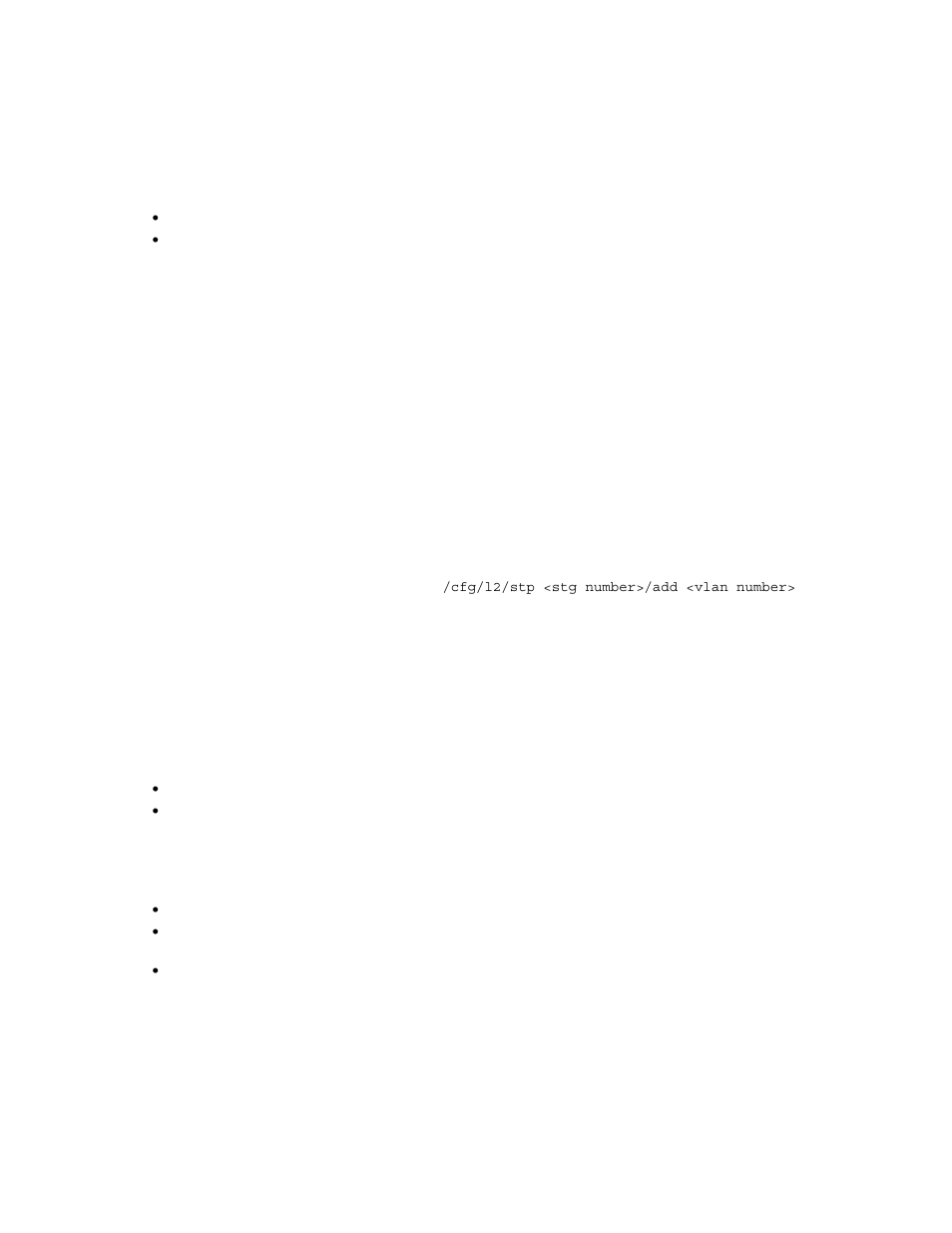 /cfg/l2/stp <stg number>/add <vlan number>